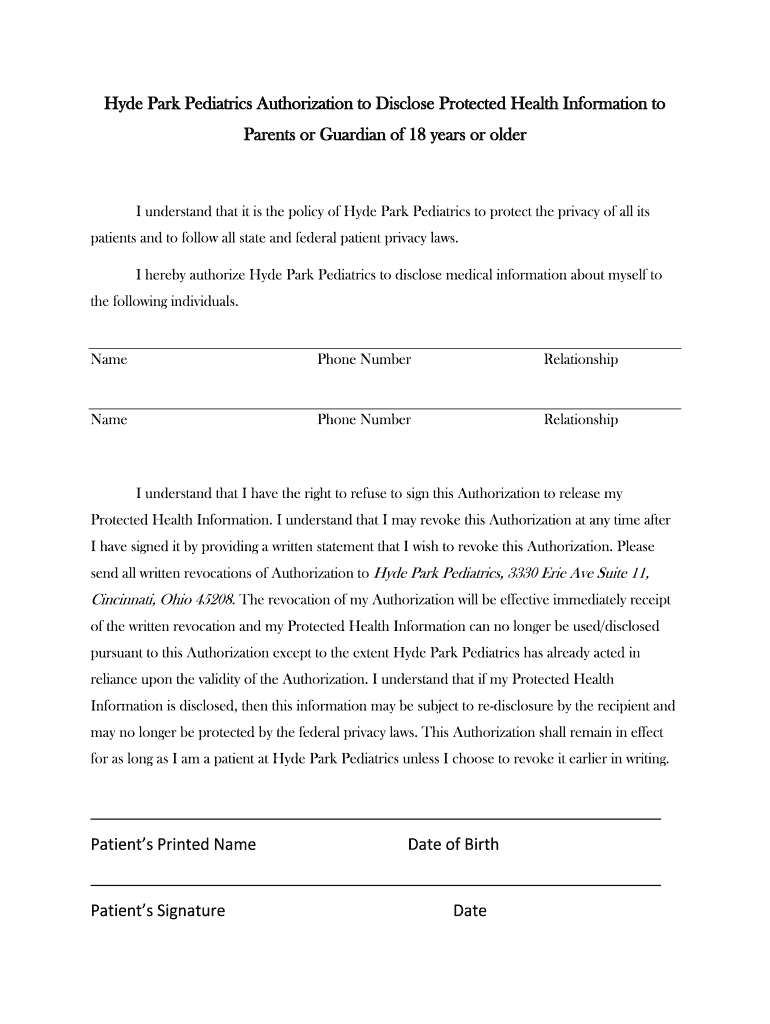 Hyde Park Pediatrics Authorization to Disclose Protected Health Information to Parents or Guardian of 18 years or older

I understand that it is the policy of Hyde Park Pediatrics to protect the privacy of all its patients and to follow all state and federal patient privacy laws.

I hereby authorize Hyde Park Pediatrics to disclose medical information about myself to the following individuals.

Name Phone Number Relationship

Name Phone Number Relationship

I understand that I have the right to refuse to sign this Authorization to release my Protected Health Information. I understand that I may revoke this Authorization at any time after I have signed it by providing a written statement that I wish to revoke this Authorization. Please send all written revocations of Authorization to Hyde Park Pediatrics, 3330 Erie Ave Suite 11, Cincinnati, Ohio 45208. The revocation of my Authorization will be effective immediately receipt of the written revocation and my Protected Health Information can no longer be used/disclosed pursuant to this Authorization except to the extent Hyde Park Pediatrics has already acted in reliance upon the validity of the Authorization. I understand that if my Protected Health Information is disclosed, then this information may be subject to re-disclosure by the recipient and may no longer be protected by the federal privacy laws. This Authorization shall remain in effect for as long as I am a patient at Hyde Park Pediatrics unless I choose to revoke it earlier in writing.

Patient's Printed Name Date of Birth

Patient's Signature Date